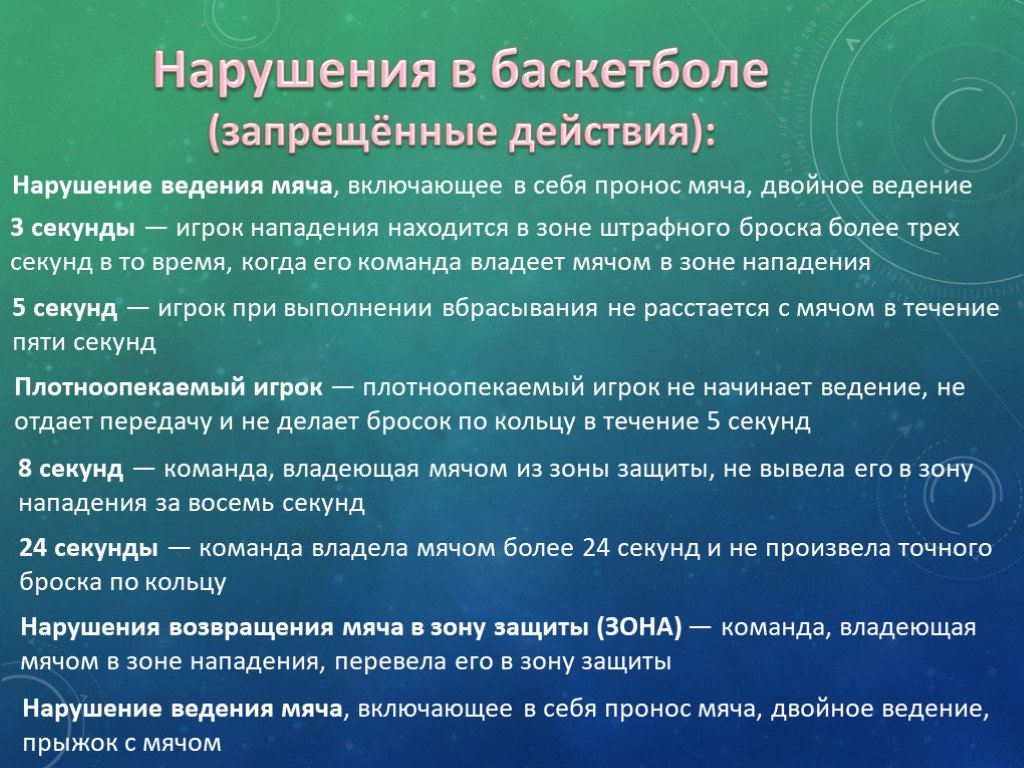 Нарушения в баскетболе
(запрещённые действия):

Нарушение ведения мяча, включающее в себя пронос мяча, двойное ведение

3 секунды — игрок нападения находится в зоне штрафного броска более трех секунд в то время, когда его команда владеет мячом в зоне нападения

5 секунд — игрок при выполнении вбрасывания не расстается с мячом в течение пяти секунд

Плотноопекаемый игрок — плотноопекаемый игрок не начинает ведение, не отдает передачу и не делает бросок по кольцу в течение 5 секунд

8 секунд — команда, владеющая мячом из зоны защиты, не вывела его в зону нападения за восемь секунд

24 секунды — команда владела мячом более 24 секунд и не произвела точного броска по кольцу

Нарушения возвращения мяча в зону защиты (ЗОНА) — команда, владеющая мячом в зоне нападения, перевела его в зону защиты

Нарушение ведения мяча, включающее в себя пронос мяча, двойное ведение, прыжок с мячом